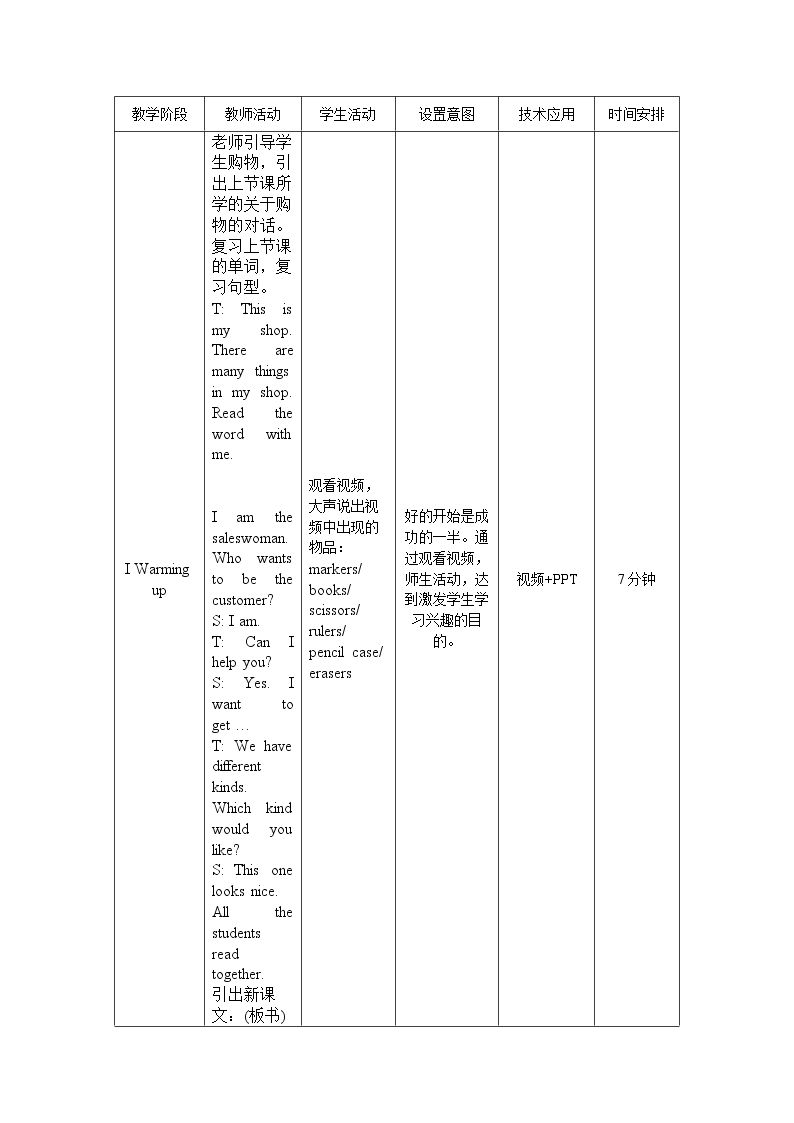 | 教学阶段 | 教师活动 | 学生活动 | 设置意图 | 技术应用 | 时间安排 |
|---|---|---|---|---|---|
| I Warming up | 老师引导学生购物，引出上节课所学的关于购物的对话。复习上节课的单词，复习句型。 T: This is my shop. There are many things in my shop. Read the word with me. I am the saleswoman. Who wants to be the customer? S: I am. T: Can I help you? S: Yes. I want to get … T: We have different kinds. Which kind would you like? S: This one looks nice. All the students read together. 引出新课文：(板书) | 观看视频，大声说出视频中出现的物品：markers/ books/ scissors/ rulers/ pencil case/ erasers | 好的开始是成功的一半。通过观看视频，师生活动，达到激发学生学习兴趣的目的。 | 视频+PPT | 7分钟 |